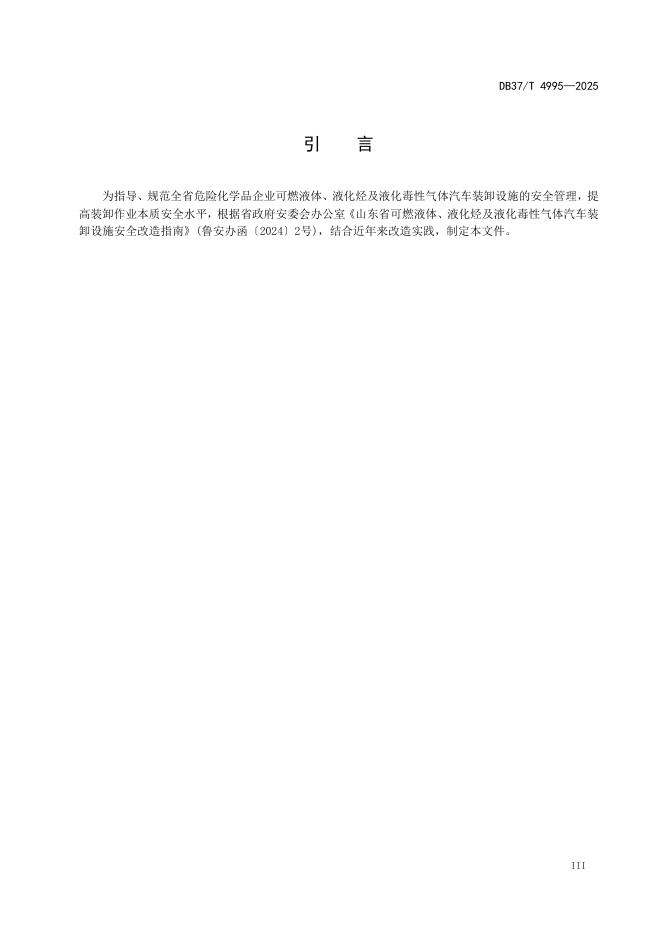 DB37/T 4995—2025

引　言

为指导、规范全省危险化学品企业可燃液体、液化烃及液化毒性气体汽车装卸设施的安全管理，提高装卸作业本质安全水平，根据省政府安委会办公室《山东省可燃液体、液化烃及液化毒性气体汽车装卸设施安全改造指南》(鲁安办函〔2024〕2号)，结合近年来改造实践，制定本文件。

III